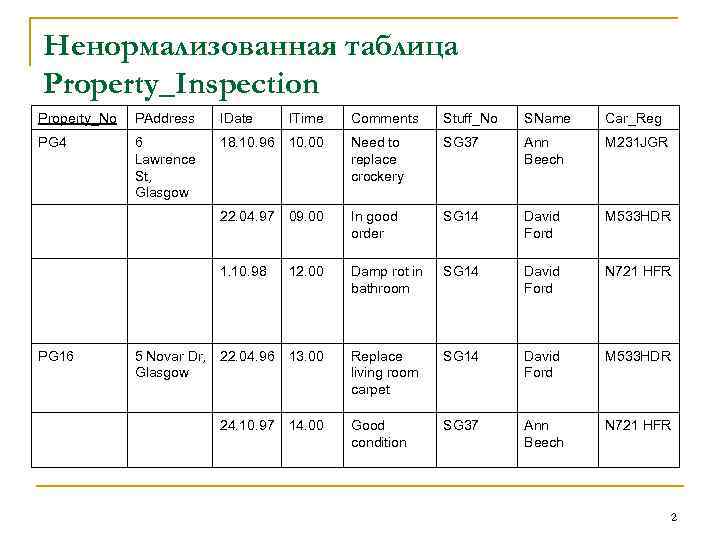 Ненормализованная таблица Property_Inspection

| Property_No | PAddress | IDate | ITime | Comments | Stuff_No | SName | Car_Reg |
|---|---|---|---|---|---|---|---|
| PG4 | 6 Lawrence St, Glasgow | 18.10.96 | 10.00 | Need to replace crockery | SG37 | Ann Beech | M231JGR |
| | | 22.04.97 | 09.00 | In good order | SG14 | David Ford | M533HDR |
| | | 1.10.98 | 12.00 | Damp rot in bathroom | SG14 | David Ford | N721 HFR |
| PG16 | 5 Novar Dr, Glasgow | 22.04.96 | 13.00 | Replace living room carpet | SG14 | David Ford | M533HDR |
| | | 24.10.97 | 14.00 | Good condition | SG37 | Ann Beech | N721 HFR |

2